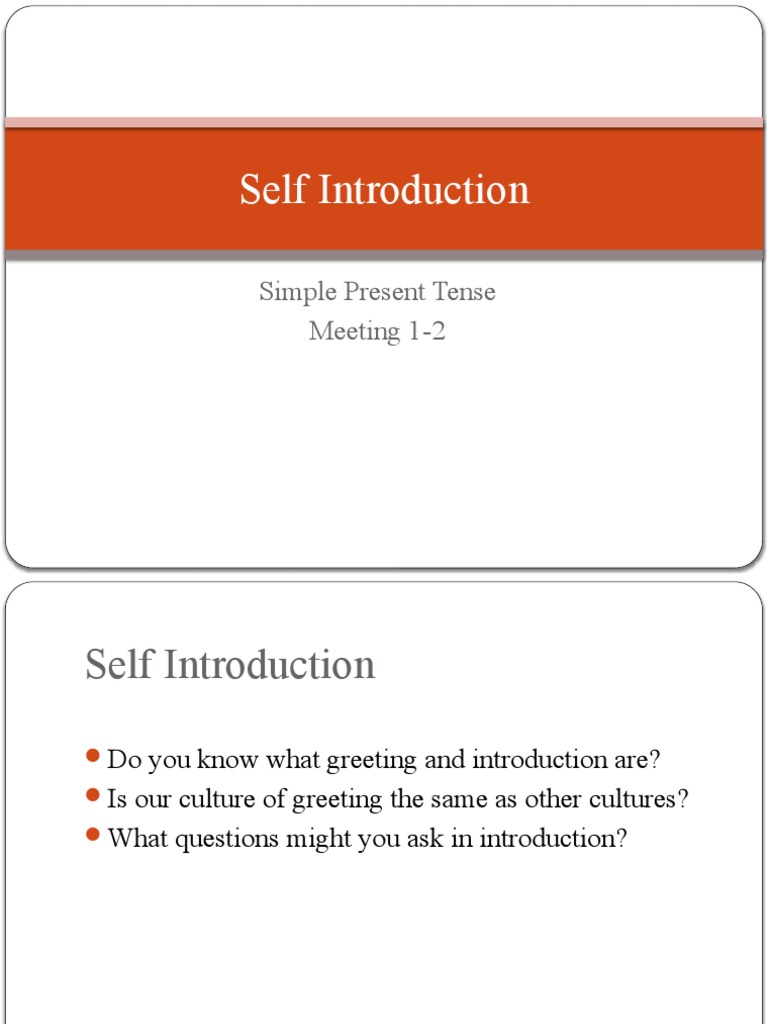 Self Introduction

Simple Present Tense
Meeting 1-2

Self Introduction

- Do you know what greeting and introduction are?
- Is our culture of greeting the same as other cultures?
- What questions might you ask in introduction?